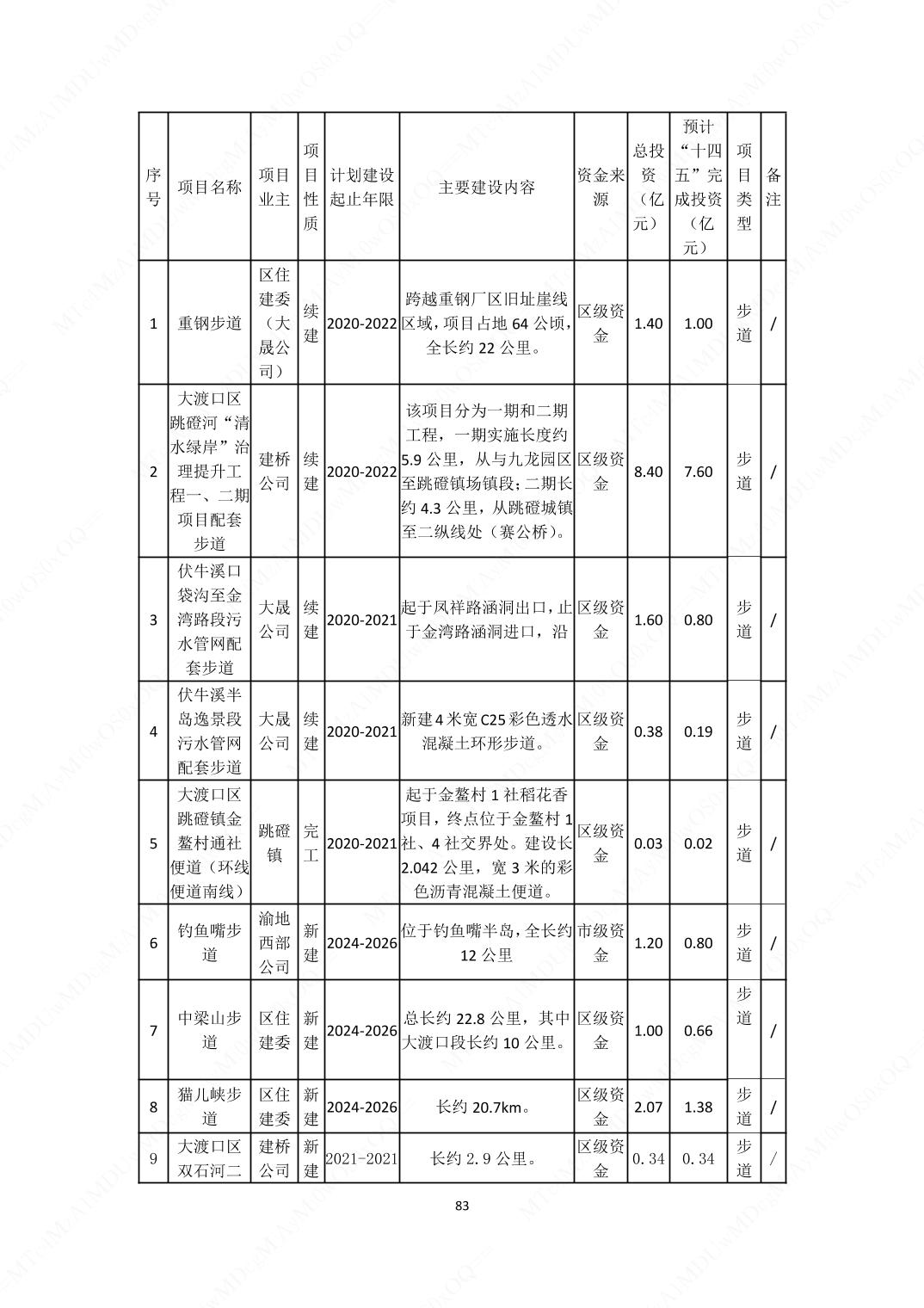 | 序号 | 项目名称 | 项目业主 | 项目性质 | 计划建设起止年限 | 主要建设内容 | 资金来源 | 总投资（亿元） | 预计“十四五”完成投资（亿元） | 项目类型 | 备注 |
|---|---|---|---|---|---|---|---|---|---|---|
| 1 | 重钢步道 | 区住建委（大晟公司） | 续建 | 2020-2022 | 跨越重钢厂区旧址崖线区域，项目占地 64 公顷，全长约 22 公里。 | 区级资金 | 1.40 | 1.00 | 步道 | / |
| 2 | 大渡口区跳磴河“清水绿岸”治理提升工程一、二期项目配套步道 | 建桥公司 | 续建 | 2020-2022 | 该项目分为一期和二期工程，一期实施长度约 5.9 公里，从与九龙园区至跳磴镇场镇段；二期长约 4.3 公里，从跳磴城镇至二纵线处（赛公桥）。 | 区级资金 | 8.40 | 7.60 | 步道 | / |
| 3 | 伏牛溪口袋沟至金湾路段污水管网配套步道 | 大晟公司 | 续建 | 2020-2021 | 起于凤祥路涵洞出口，止于金湾路涵洞进口，沿 | 区级资金 | 1.60 | 0.80 | 步道 | / |
| 4 | 伏牛溪半岛逸景段污水管网配套步道 | 大晟公司 | 续建 | 2020-2021 | 新建 4 米宽 C25 彩色透水混凝土环形步道。 | 区级资金 | 0.38 | 0.19 | 步道 | / |
| 5 | 大渡口区跳磴镇金鳌村通社便道（环线便道南线） | 跳磴镇 | 完工 | 2020-2021 | 起于金鳌村 1 社稻花香项目，终点位于金鳌村 1 社、4 社交界处。建设长 2.042 公里，宽 3 米的彩色沥青混凝土便道。 | 区级资金 | 0.03 | 0.02 | 步道 | / |
| 6 | 钓鱼嘴步道 | 渝地西部公司 | 新建 | 2024-2026 | 位于钓鱼嘴半岛，全长约 12 公里 | 市级资金 | 1.20 | 0.80 | 步道 | / |
| 7 | 中梁山步道 | 区住建委 | 新建 | 2024-2026 | 总长约 22.8 公里，其中大渡口段长约 10 公里。 | 区级资金 | 1.00 | 0.66 | 步道 | / |
| 8 | 猫儿峡步道 | 区住建委 | 新建 | 2024-2026 | 长约 20.7km。 | 区级资金 | 2.07 | 1.38 | 步道 | / |
| 9 | 大渡口区双石河二 | 建桥公司 | 新建 | 2021-2021 | 长约 2.9 公里。 | 区级资金 | 0.34 | 0.34 | 步道 | / |

83